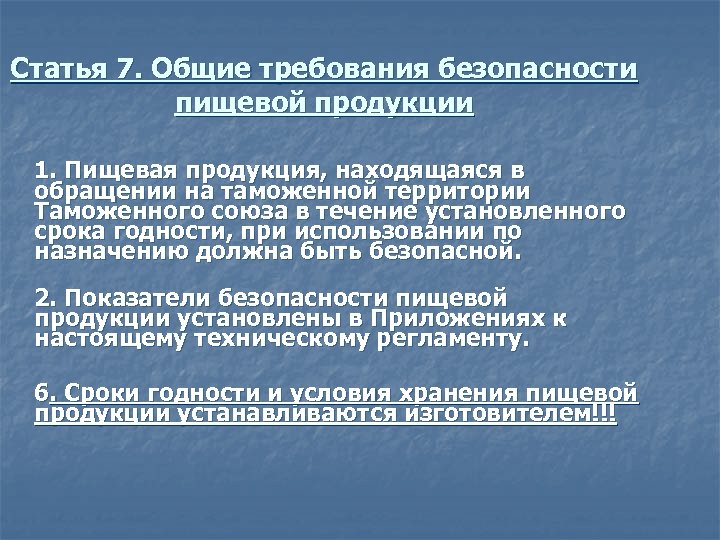 Статья 7. Общие требования безопасности пищевой продукции

1. Пищевая продукция, находящаяся в обращении на таможенной территории Таможенного союза в течение установленного срока годности, при использовании по назначению должна быть безопасной.

2. Показатели безопасности пищевой продукции установлены в Приложениях к настоящему техническому регламенту.

6. Сроки годности и условия хранения пищевой продукции устанавливаются изготовителем!!!